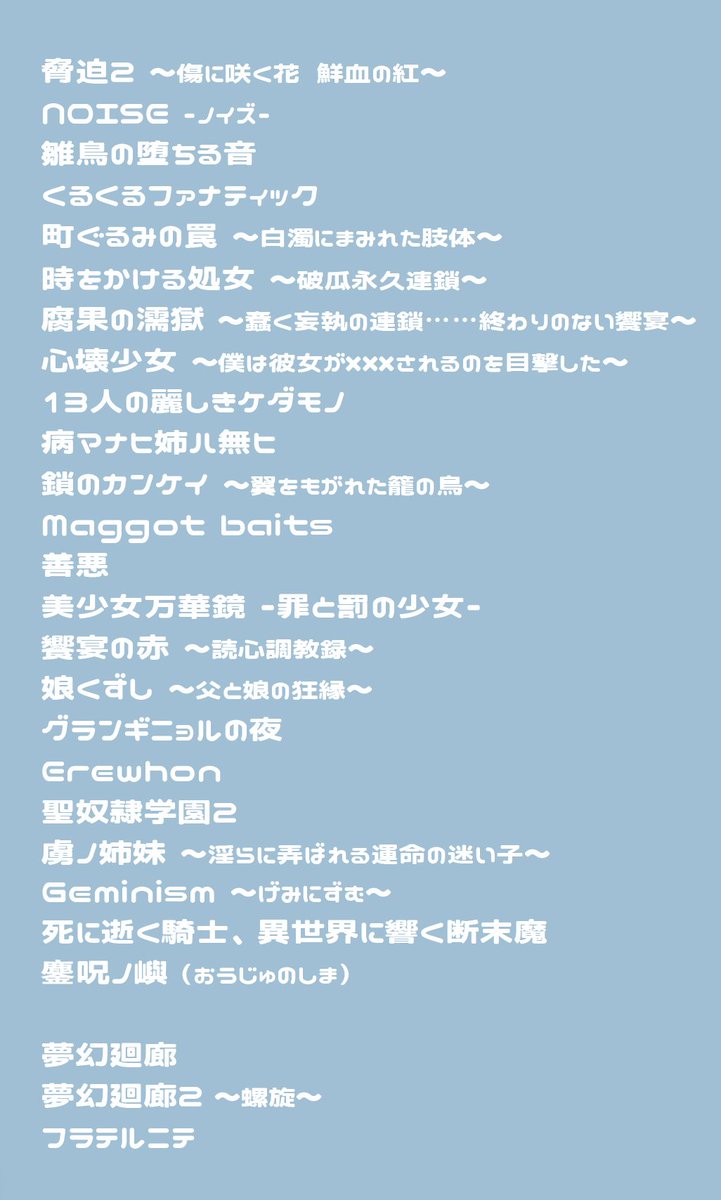 脅迫2 ～傷に咲く花 鮮血の紅～
NOISE -ノイズ-
雛鳥の堕ちる音
くるくるファナティック
町ぐるみの罠 ～白濁にまみれた肢体～
時をかける処女 ～破瓜永久連鎖～
腐果の濡獄 ～蠢く妄執の連鎖……終わりのない饗宴～
心壊少女 ～僕は彼女が×××されるのを目撃した～
13人の麗しきケダモノ
病マナヒ姉ハ無ヒ
鎖のカンケイ ～翼をもがれた籠の鳥～
Maggot baits
善悪
美少女万華鏡 -罪と罰の少女-
饗宴の赤 ～読心調教録～
娘くずし ～父と娘の狂縁～
グランギニョルの夜
Erewhon
聖奴隷学園2
虜ノ姉妹 ～淫らに弄ばれる運命の迷い子～
Geminism ～げみにずむ～
死に逝く騎士、異世界に響く断末魔
鏖呪ノ嶼（おうじゅのしま）

夢幻廻廊
夢幻廻廊2 ～螺旋～
フラテルニテ